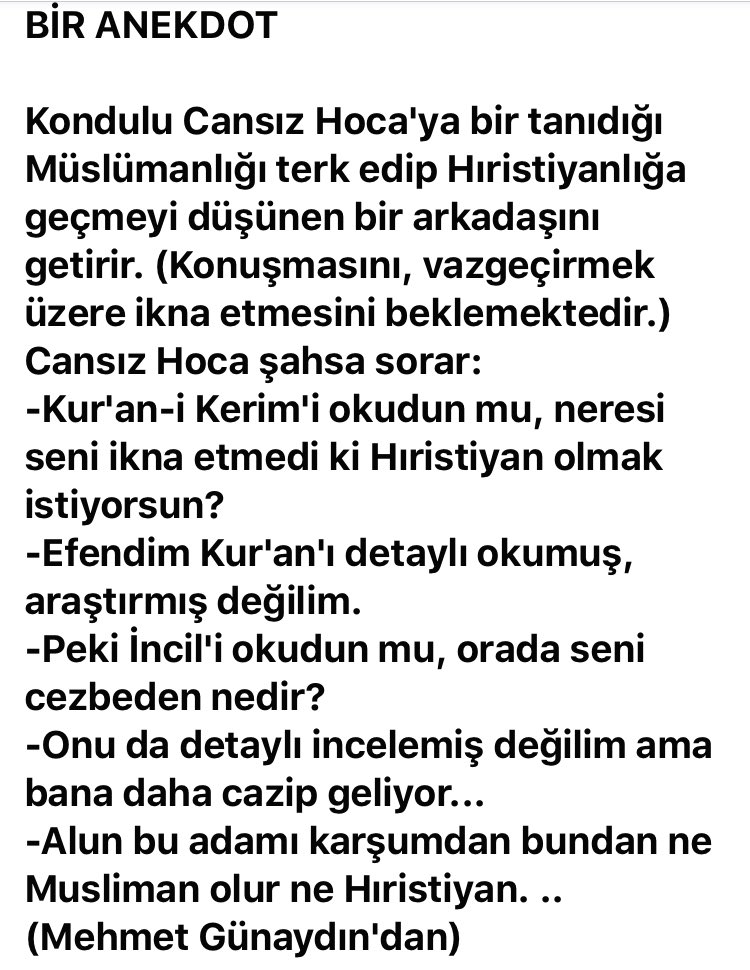 BİR ANEKDOT

Kondulu Cansız Hoca'ya bir tanıdığı Müslümanlığı terk edip Hıristiyanlığa geçmeyi düşünen bir arkadaşını getirir. (Konuşmasını, vazgeçirmek üzere ikna etmesini beklemektedir.)
Cansız Hoca şahsa sorar:
-Kur'an-i Kerim'i okudun mu, neresi seni ikna etmedi ki Hıristiyan olmak istiyorsun?
-Efendim Kur'an'ı detaylı okumuş, araştırmış değilim.
-Peki İncil'i okudun mu, orada seni cezbeden nedir?
-Onu da detaylı incelemiş değilim ama bana daha cazip geliyor...
-Alun bu adamı karşumdan bundan ne Musliman olur ne Hıristiyan. ..
(Mehmet Günaydın'dan)